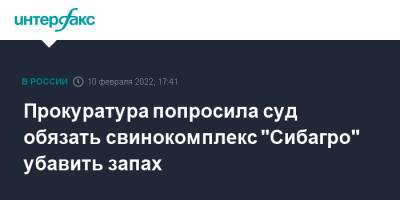 интерфакс

В РОССИИ 10 февраля 2022, 17:41

Прокуратура попросила суд обязать свинокомплекс "Сибагро" убавить запах